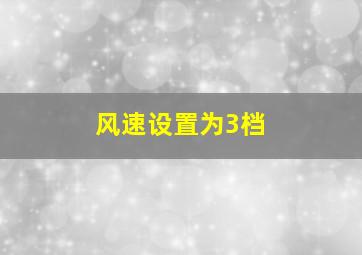 风速设置为3档